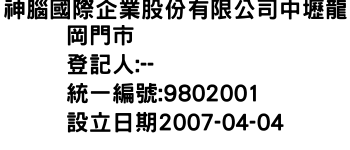 神腦國際企業股份有限公司中壢龍岡門市
登記人:--
統一編號:9802001
設立日期2007-04-04